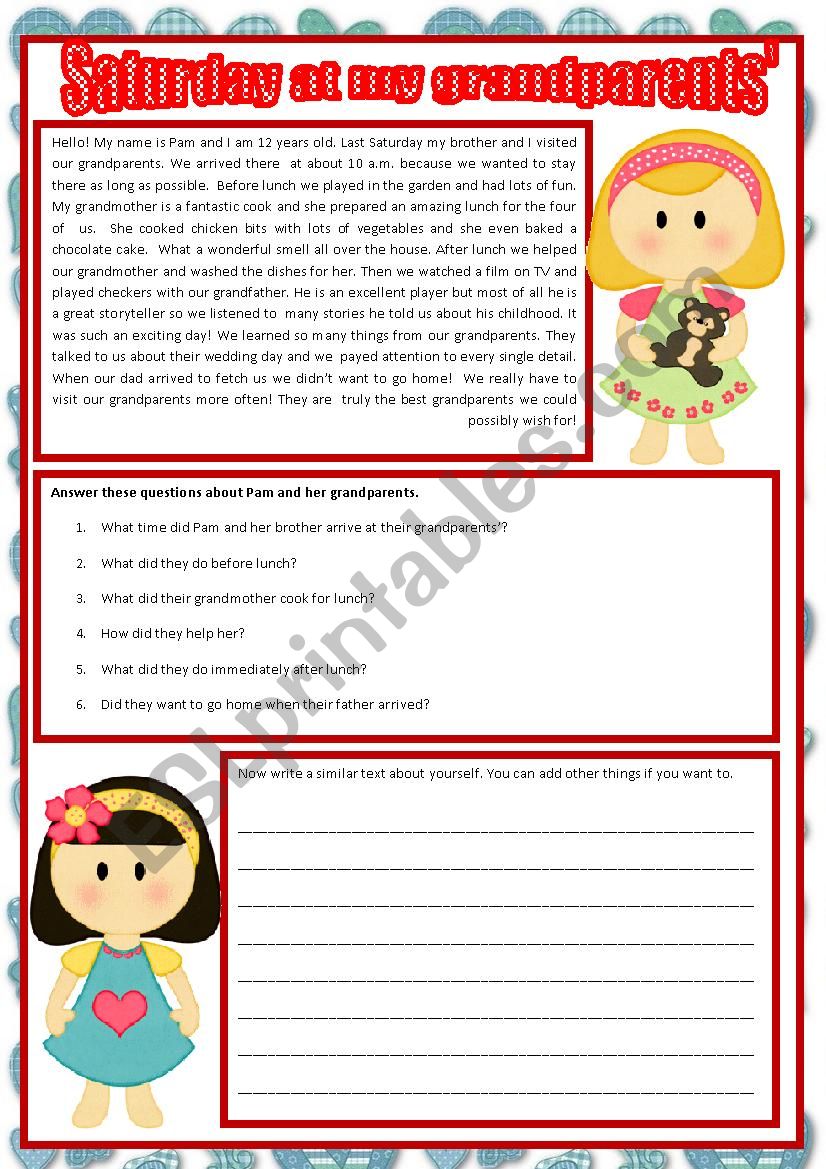 Saturday at my grandparents'

Hello! My name is Pam and I am 12 years old. Last Saturday my brother and I visited our grandparents. We arrived there at about 10 a.m. because we wanted to stay there as long as possible. Before lunch we played in the garden and had lots of fun. My grandmother is a fantastic cook and she prepared an amazing lunch for the four of us. She cooked chicken bits with lots of vegetables and she even baked a chocolate cake. What a wonderful smell all over the house. After lunch we helped our grandmother and washed the dishes for her. Then we watched a film on TV and played checkers with our grandfather. He is an excellent player but most of all he is a great storyteller so we listened to many stories he told us about his childhood. It was such an exciting day! We learned so many things from our grandparents. They talked to us about their wedding day and we payed attention to every single detail. When our dad arrived to fetch us we didn't want to go home! We really have to visit our grandparents more often! They are truly the best grandparents we could possibly wish for!

Answer these questions about Pam and her grandparents.

1. What time did Pam and her brother arrive at their grandparents'?

2. What did they do before lunch?

3. What did their grandmother cook for lunch?

4. How did they help her?

5. What did they do immediately after lunch?

6. Did they want to go home when their father arrived?

Now write a similar text about yourself. You can add other things if you want to.

____

____

____

____

____

____

____

____

ESLprintables.com